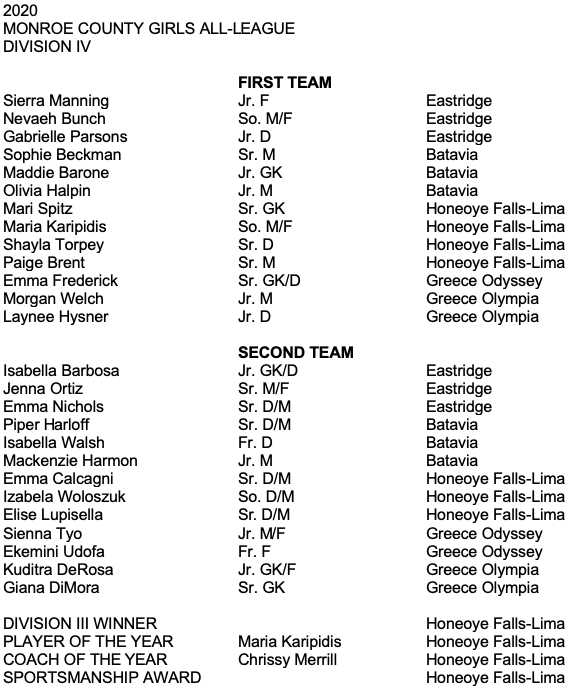 2020
MONROE COUNTY GIRLS ALL-LEAGUE
DIVISION IV

**FIRST TEAM**

| | | |
|---|---|---|
| Sierra Manning | Jr. F | Eastridge |
| Nevaeh Bunch | So. M/F | Eastridge |
| Gabrielle Parsons | Jr. D | Eastridge |
| Sophie Beckman | Sr. M | Batavia |
| Maddie Barone | Jr. GK | Batavia |
| Olivia Halpin | Jr. M | Batavia |
| Mari Spitz | Sr. GK | Honeoye Falls-Lima |
| Maria Karipidis | So. M/F | Honeoye Falls-Lima |
| Shayla Torpey | Sr. D | Honeoye Falls-Lima |
| Paige Brent | Sr. M | Honeoye Falls-Lima |
| Emma Frederick | Sr. GK/D | Greece Odyssey |
| Morgan Welch | Jr. M | Greece Olympia |
| Laynee Hysner | Jr. D | Greece Olympia |

**SECOND TEAM**

| | | |
|---|---|---|
| Isabella Barbosa | Jr. GK/D | Eastridge |
| Jenna Ortiz | Sr. M/F | Eastridge |
| Emma Nichols | Sr. D/M | Eastridge |
| Piper Harloff | Sr. D/M | Batavia |
| Isabella Walsh | Fr. D | Batavia |
| Mackenzie Harmon | Jr. M | Batavia |
| Emma Calcagni | Sr. D/M | Honeoye Falls-Lima |
| Izabela Woloszuk | So. D/M | Honeoye Falls-Lima |
| Elise Lupisella | Sr. D/M | Honeoye Falls-Lima |
| Sienna Tyo | Jr. M/F | Greece Odyssey |
| Ekemini Udofa | Fr. F | Greece Odyssey |
| Kuditra DeRosa | Jr. GK/F | Greece Olympia |
| Giana DiMora | Sr. GK | Greece Olympia |

| | | |
|---|---|---|
| DIVISION III WINNER | | Honeoye Falls-Lima |
| PLAYER OF THE YEAR | Maria Karipidis | Honeoye Falls-Lima |
| COACH OF THE YEAR | Chrissy Merrill | Honeoye Falls-Lima |
| SPORTSMANSHIP AWARD | | Honeoye Falls-Lima |